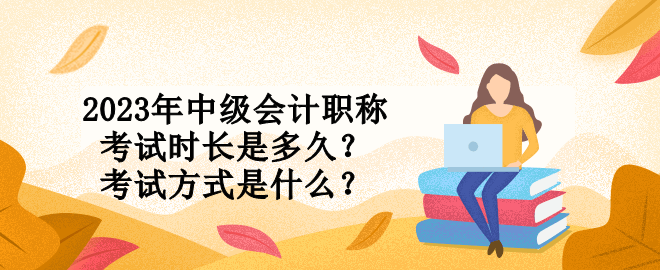 2023年中级会计职称
考试时长是多久？
考试方式是什么？